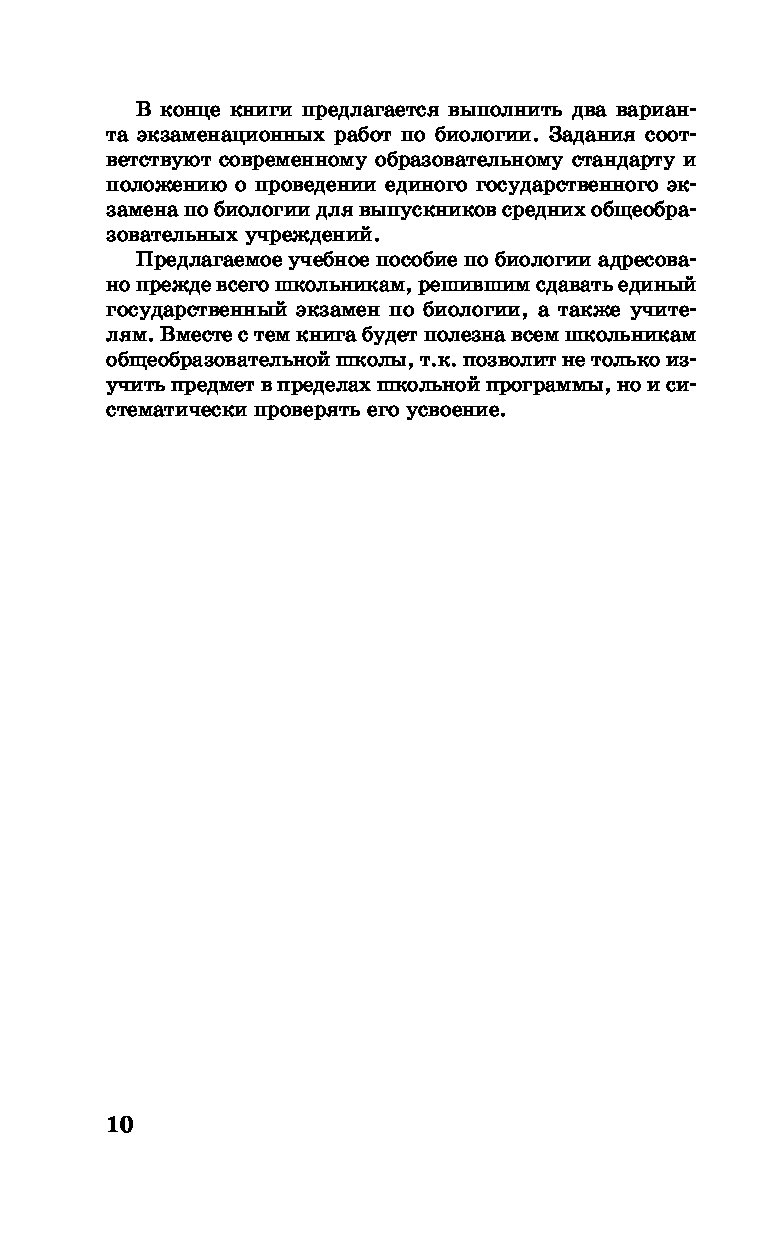 В конце книги предлагается выполнить два варианта экзаменационных работ по биологии. Задания соответствуют современному образовательному стандарту и положению о проведении единого государственного экзамена по биологии для выпускников средних общеобразовательных учреждений.

Предлагаемое учебное пособие по биологии адресовано прежде всего школьникам, решившим сдавать единый государственный экзамен по биологии, а также учителям. Вместе с тем книга будет полезна всем школьникам общеобразовательной школы, т.к. позволит не только изучить предмет в пределах школьной программы, но и систематически проверять его усвоение.

10